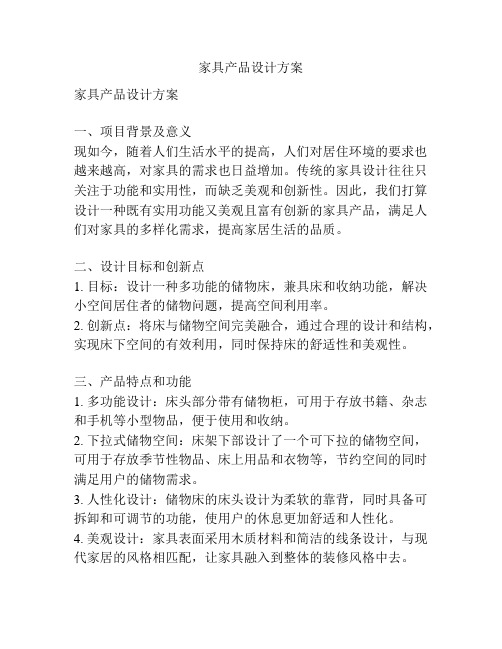 家具产品设计方案

家具产品设计方案

一、项目背景及意义
现如今，随着人们生活水平的提高，人们对居住环境的要求也越来越高，对家具的需求也日益增加。传统的家具设计往往只关注于功能和实用性，而缺乏美观和创新性。因此，我们打算设计一种既有实用功能又美观且富有创新的家具产品，满足人们对家具的多样化需求，提高家居生活的品质。

二、设计目标和创新点
1. 目标：设计一种多功能的储物床，兼具床和收纳功能，解决小空间居住者的储物问题，提高空间利用率。
2. 创新点：将床与储物空间完美融合，通过合理的设计和结构，实现床下空间的有效利用，同时保持床的舒适性和美观性。

三、产品特点和功能
1. 多功能设计：床头部分带有储物柜，可用于存放书籍、杂志和手机等小型物品，便于使用和收纳。
2. 下拉式储物空间：床架下部设计了一个可下拉的储物空间，可用于存放季节性物品、床上用品和衣物等，节约空间的同时满足用户的储物需求。
3. 人性化设计：储物床的床头设计为柔软的靠背，同时具备可拆卸和可调节的功能，使用户的休息更加舒适和人性化。
4. 美观设计：家具表面采用木质材料和简洁的线条设计，与现代家居的风格相匹配，让家具融入到整体的装修风格中去。